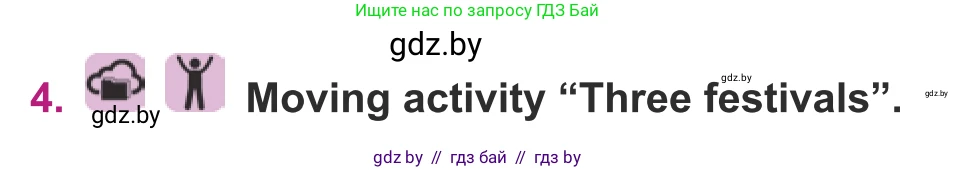 Ищите нас по запросу ГДЗ Бай

gdz.by

4. gdz.by Moving activity “Three festivals”. gdz.by gdz.by

gdz by // гдз бай // гдз by